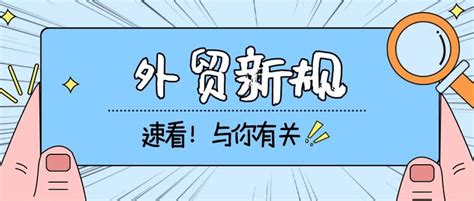 外贸新规

速看！与你有关